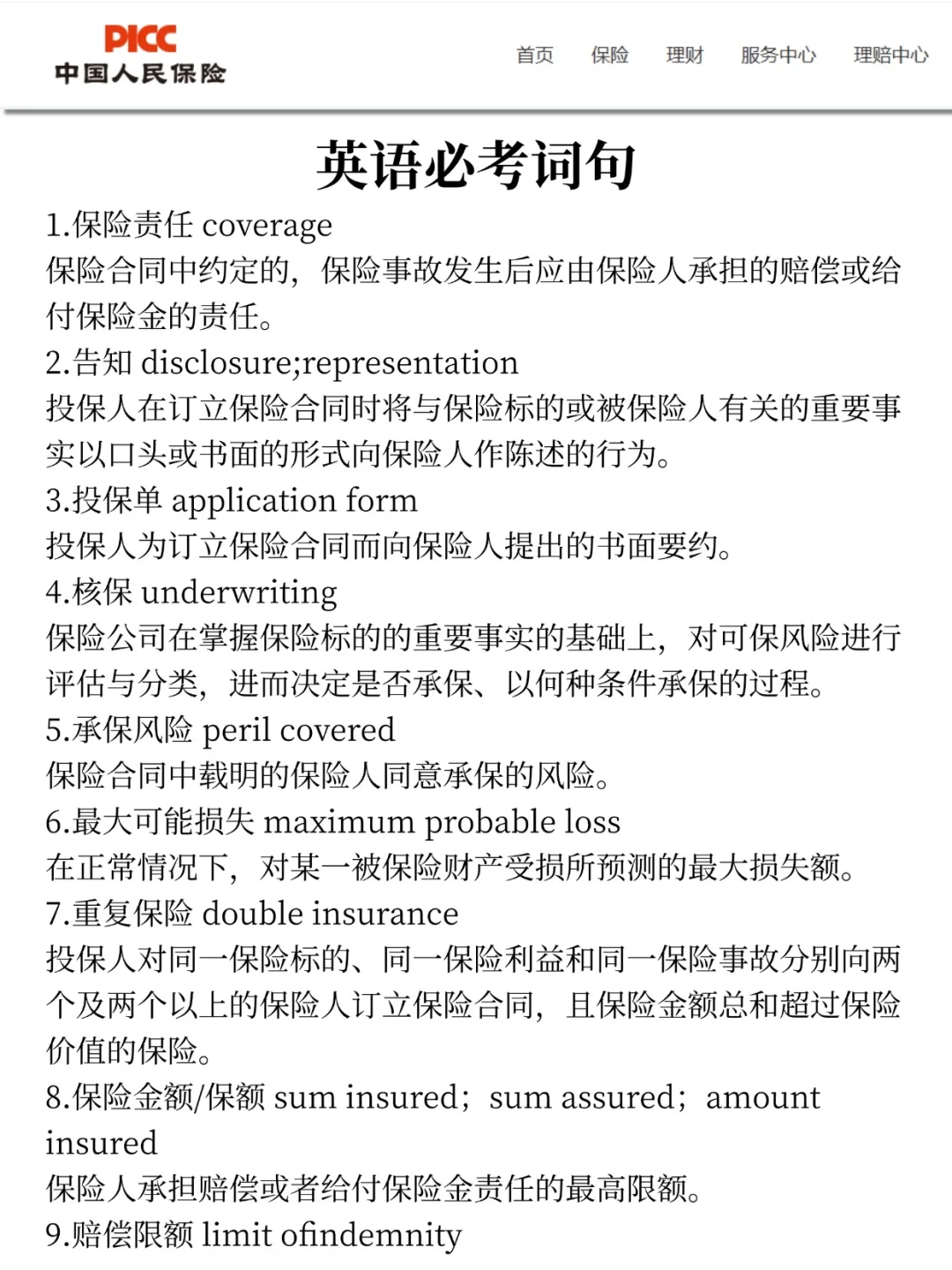 PICC
中国人民保险

首页 保险 理财 服务中心 理赔中心

英语必考词句

1.保险责任 coverage
保险合同中约定的，保险事故发生后应由保险人承担的赔偿或给付保险金的责任。

2.告知 disclosure;representation
投保人在订立保险合同时将与保险标的或被保险人有关的重要事实以口头或书面的形式向保险人作陈述的行为。

3.投保单 application form
投保人为订立保险合同而向保险人提出的书面要约。

4.核保 underwriting
保险公司在掌握保险标的的重要事实的基础上，对可保风险进行评估与分类，进而决定是否承保、以何种条件承保的过程。

5.承保风险 peril covered
保险合同中载明的保险人同意承保的风险。

6.最大可能损失 maximum probable loss
在正常情况下，对某一被保险财产受损所预测的最大损失额。

7.重复保险 double insurance
投保人对同一保险标的、同一保险利益和同一保险事故分别向两个及两个以上的保险人订立保险合同，且保险金额总和超过保险价值的保险。

8.保险金额/保额 sum insured；sum assured；amount insured
保险人承担赔偿或者给付保险金责任的最高限额。

9.赔偿限额 limit ofindemnity